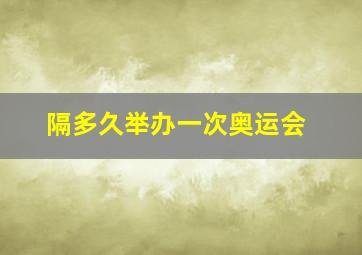 隔多久举办一次奥运会